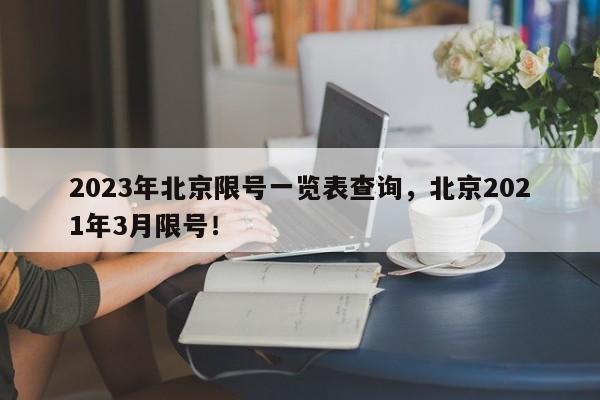 2023年北京限号一览表查询，北京2021年3月限号！